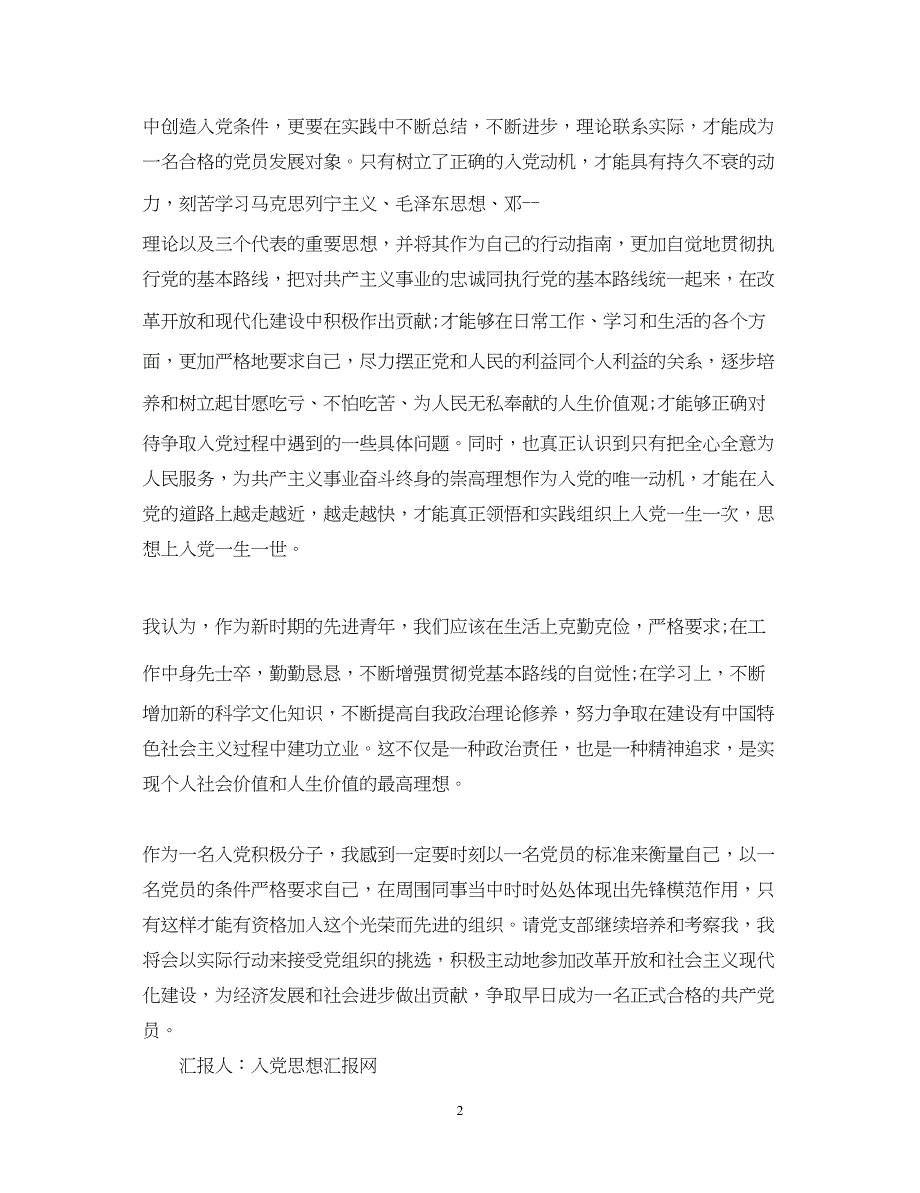 中创造入党条件，更要在实践中不断总结，不断进步，理论联系实际，才能成为一名合格的党员发展对象。只有树立了正确的入党动机，才能具有持久不衰的动力，刻苦学习马克思列宁主义、毛泽东思想、邓--

理论以及三个代表的重要思想，并将其作为自己的行动指南，更加自觉地贯彻执行党的基本路线，把对共产主义事业的忠诚同执行党的基本路线统一起来，在改革开放和现代化建设中积极作出贡献;才能够在日常工作、学习和生活的各个方面，更加严格地要求自己，尽力摆正党和人民的利益同个人利益的关系，逐步培养和树立起甘愿吃亏、不怕吃苦、为人民无私奉献的人生价值观;才能够正确对待争取入党过程中遇到的一些具体问题。同时，也真正认识到只有把全心全意为人民服务，为共产主义事业奋斗终身的崇高理想作为入党的唯一动机，才能在入党的道路上越走越近，越走越快，才能真正领悟和实践组织上入党一生一次，思想上入党一生一世。

我认为，作为新时期的先进青年，我们应该在生活上克勤克俭，严格要求;在工作中身先士卒，勤勤恳恳，不断增强贯彻党基本路线的自觉性;在学习上，不断增加新的科学文化知识，不断提高自我政治理论修养，努力争取在建设有中国特色社会主义过程中建功立业。这不仅是一种政治责任，也是一种精神追求，是实现个人社会价值和人生价值的最高理想。

作为一名入党积极分子，我感到一定要时刻以一名党员的标准来衡量自己，以一名党员的条件严格要求自己，在周围同事当中时时处处体现出先锋模范作用，只有这样才能有资格加入这个光荣而先进的组织。请党支部继续培养和考察我，我将会以实际行动来接受党组织的挑选，积极主动地参加改革开放和社会主义现代化建设，为经济发展和社会进步做出贡献，争取早日成为一名正式合格的共产党员。

汇报人：入党思想汇报网

2